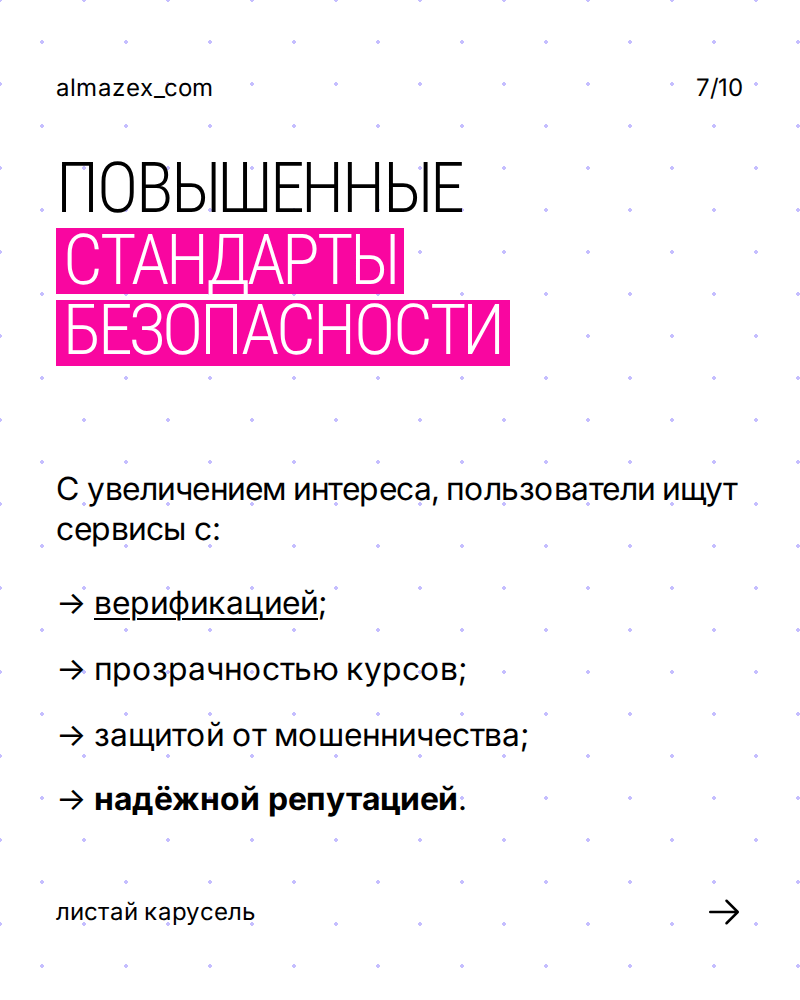 almazex_com

7/10

ПОВЫШЕННЫЕ
СТАНДАРТЫ
БЕЗОПАСНОСТИ

С увеличением интереса, пользователи ищут сервисы с:

→ верификацией;

→ прозрачностью курсов;

→ защитой от мошенничества;

→ надёжной репутацией.

листай карусель

→